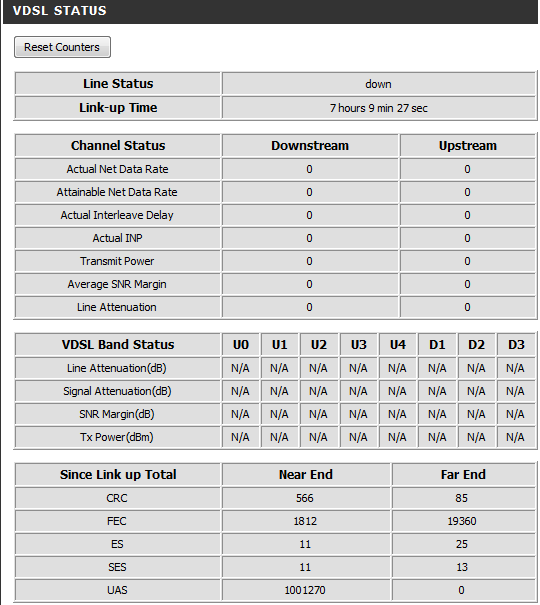 VDSL STATUS

Reset Counters

| Line Status | down |
|---|---|
| Link-up Time | 7 hours 9 min 27 sec |

| Channel Status | Downstream | Upstream |
|---|---|---|
| Actual Net Data Rate | 0 | 0 |
| Attainable Net Data Rate | 0 | 0 |
| Actual Interleave Delay | 0 | 0 |
| Actual INP | 0 | 0 |
| Transmit Power | 0 | 0 |
| Average SNR Margin | 0 | 0 |
| Line Attenuation | 0 | 0 |

| VDSL Band Status | U0 | U1 | U2 | U3 | U4 | D1 | D2 | D3 |
|---|---|---|---|---|---|---|---|---|
| Line Attenuation(dB) | N/A | N/A | N/A | N/A | N/A | N/A | N/A | N/A |
| Signal Attenuation(dB) | N/A | N/A | N/A | N/A | N/A | N/A | N/A | N/A |
| SNR Margin(dB) | N/A | N/A | N/A | N/A | N/A | N/A | N/A | N/A |
| Tx Power(dBm) | N/A | N/A | N/A | N/A | N/A | N/A | N/A | N/A |

| Since Link up Total | Near End | Far End |
|---|---|---|
| CRC | 566 | 85 |
| FEC | 1812 | 19360 |
| ES | 11 | 25 |
| SES | 11 | 13 |
| UAS | 1001270 | 0 |